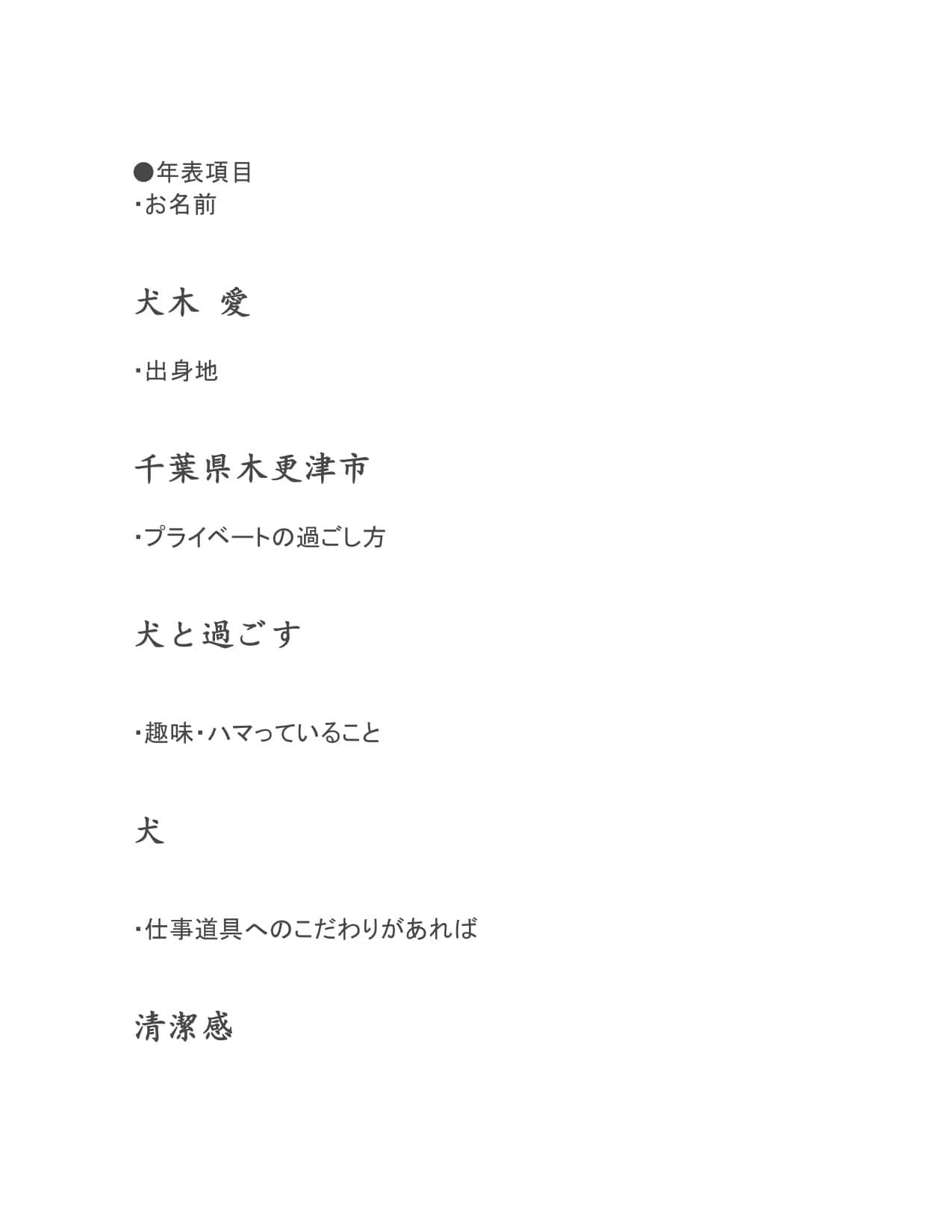 ●年表項目
･お名前

犬木 愛

･出身地

千葉県木更津市

･プライベートの過ごし方

犬と過ごす

･趣味･ハマっていること

犬

･仕事道具へのこだわりがあれば

清潔感